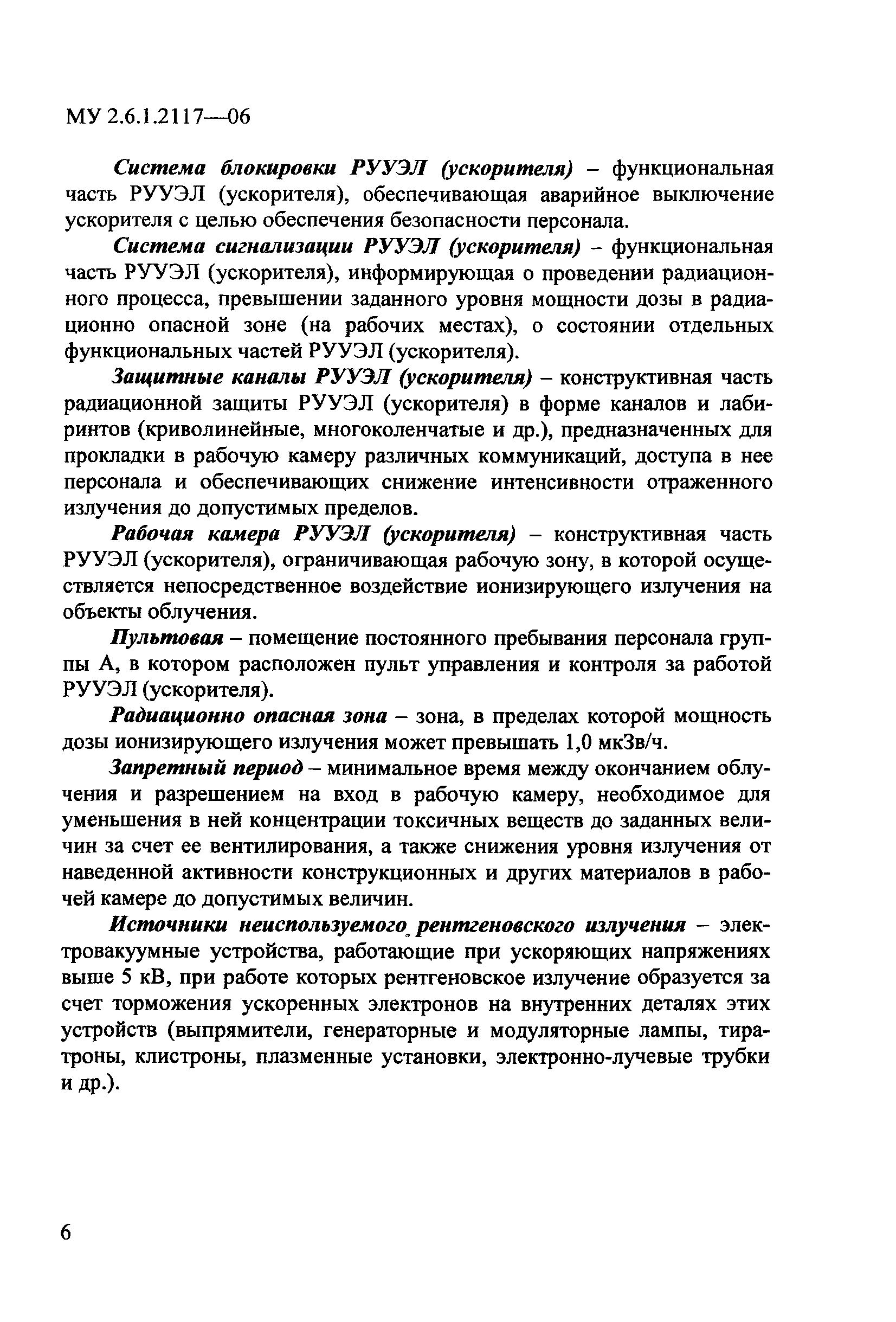 МУ 2.6.1.2117—06

Система блокировки РУУЭЛ (ускорителя) – функциональная часть РУУЭЛ (ускорителя), обеспечивающая аварийное выключение ускорителя с целью обеспечения безопасности персонала.

Система сигнализации РУУЭЛ (ускорителя) – функциональная часть РУУЭЛ (ускорителя), информирующая о проведении радиационного процесса, превышении заданного уровня мощности дозы в радиационно опасной зоне (на рабочих местах), о состоянии отдельных функциональных частей РУУЭЛ (ускорителя).

Защитные каналы РУУЭЛ (ускорителя) – конструктивная часть радиационной защиты РУУЭЛ (ускорителя) в форме каналов и лабиринтов (криволинейные, многоколенчатые и др.), предназначенных для прокладки в рабочую камеру различных коммуникаций, доступа в нее персонала и обеспечивающих снижение интенсивности отраженного излучения до допустимых пределов.

Рабочая камера РУУЭЛ (ускорителя) – конструктивная часть РУУЭЛ (ускорителя), ограничивающая рабочую зону, в которой осуществляется непосредственное воздействие ионизирующего излучения на объекты облучения.

Пультовая – помещение постоянного пребывания персонала группы А, в котором расположен пульт управления и контроля за работой РУУЭЛ (ускорителя).

Радиационно опасная зона – зона, в пределах которой мощность дозы ионизирующего излучения может превышать 1,0 мкЗв/ч.

Запретный период – минимальное время между окончанием облучения и разрешением на вход в рабочую камеру, необходимое для уменьшения в ней концентрации токсичных веществ до заданных величин за счет ее вентилирования, а также снижения уровня излучения от наведенной активности конструкционных и других материалов в рабочей камере до допустимых величин.

Источники неиспользуемого рентгеновского излучения – электровакуумные устройства, работающие при ускоряющих напряжениях выше 5 кВ, при работе которых рентгеновское излучение образуется за счет торможения ускоренных электронов на внутренних деталях этих устройств (выпрямители, генераторные и модуляторные лампы, тиратроны, клистроны, плазменные установки, электронно-лучевые трубки и др.).

6